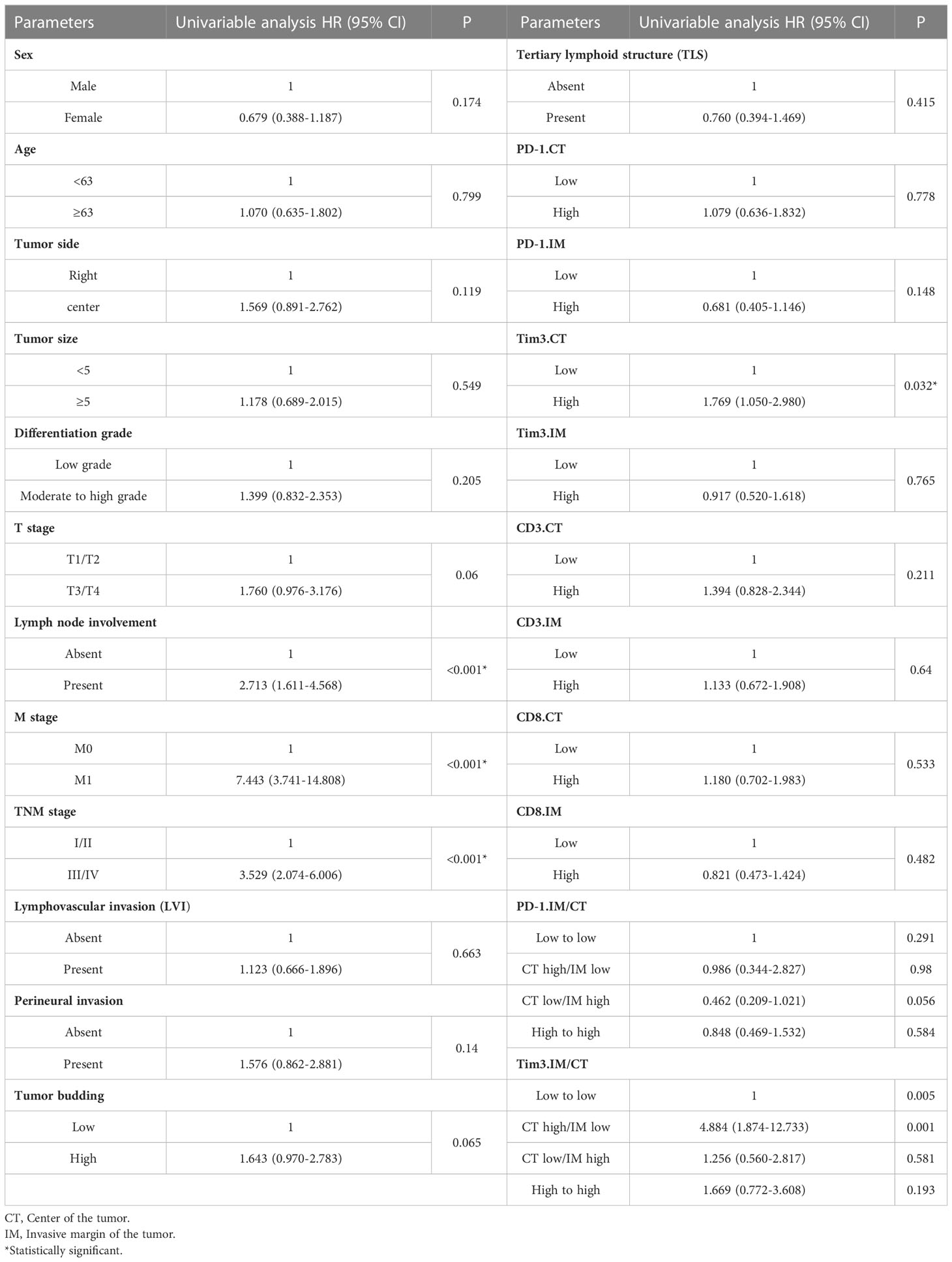 | Parameters | Univariable analysis HR (95% CI) | P | Parameters | Univariable analysis HR (95% CI) | P |
|---|---|---|---|---|---|
| **Sex** | | | **Tertiary lymphoid structure (TLS)** | | |
| Male | 1 | 0.174 | Absent | 1 | 0.415 |
| Female | 0.679 (0.388-1.187) | | Present | 0.760 (0.394-1.469) | |
| **Age** | | | **PD-1.CT** | | |
| <63 | 1 | 0.799 | Low | 1 | 0.778 |
| ≥63 | 1.070 (0.635-1.802) | | High | 1.079 (0.636-1.832) | |
| **Tumor side** | | | **PD-1.IM** | | |
| Right | 1 | 0.119 | Low | 1 | 0.148 |
| center | 1.569 (0.891-2.762) | | High | 0.681 (0.405-1.146) | |
| **Tumor size** | | | **Tim3.CT** | | |
| <5 | 1 | 0.549 | Low | 1 | 0.032* |
| ≥5 | 1.178 (0.689-2.015) | | High | 1.769 (1.050-2.980) | |
| **Differentiation grade** | | | **Tim3.IM** | | |
| Low grade | 1 | 0.205 | Low | 1 | 0.765 |
| Moderate to high grade | 1.399 (0.832-2.353) | | High | 0.917 (0.520-1.618) | |
| **T stage** | | | **CD3.CT** | | |
| T1/T2 | 1 | 0.06 | Low | 1 | 0.211 |
| T3/T4 | 1.760 (0.976-3.176) | | High | 1.394 (0.828-2.344) | |
| **Lymph node involvement** | | | **CD3.IM** | | |
| Absent | 1 | <0.001* | Low | 1 | 0.64 |
| Present | 2.713 (1.611-4.568) | | High | 1.133 (0.672-1.908) | |
| **M stage** | | | **CD8.CT** | | |
| M0 | 1 | <0.001* | Low | 1 | 0.533 |
| M1 | 7.443 (3.741-14.808) | | High | 1.180 (0.702-1.983) | |
| **TNM stage** | | | **CD8.IM** | | |
| I/II | 1 | <0.001* | Low | 1 | 0.482 |
| III/IV | 3.529 (2.074-6.006) | | High | 0.821 (0.473-1.424) | |
| **Lymphovascular invasion (LVI)** | | | **PD-1.IM/CT** | | |
| Absent | 1 | 0.663 | Low to low | 1 | 0.291 |
| Present | 1.123 (0.666-1.896) | | CT high/IM low | 0.986 (0.344-2.827) | 0.98 |
| **Perineural invasion** | | | CT low/IM high | 0.462 (0.209-1.021) | 0.056 |
| Absent | 1 | 0.14 | High to high | 0.848 (0.469-1.532) | 0.584 |
| Present | 1.576 (0.862-2.881) | | **Tim3.IM/CT** | | |
| **Tumor budding** | | | Low to low | 1 | 0.005 |
| Low | 1 | 0.065 | CT high/IM low | 4.884 (1.874-12.733) | 0.001 |
| High | 1.643 (0.970-2.783) | | CT low/IM high | 1.256 (0.560-2.817) | 0.581 |
| | | | High to high | 1.669 (0.772-3.608) | 0.193 |

CT, Center of the tumor.
IM, Invasive margin of the tumor.
*Statistically significant.